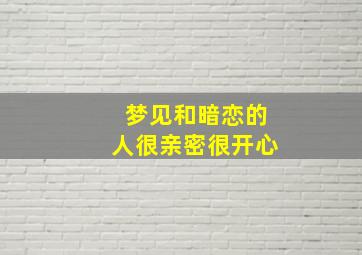 梦见和暗恋的
人很亲密很开心